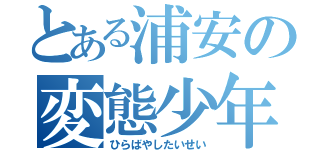 とある浦安の
変態少年
ひらばやしたいせい